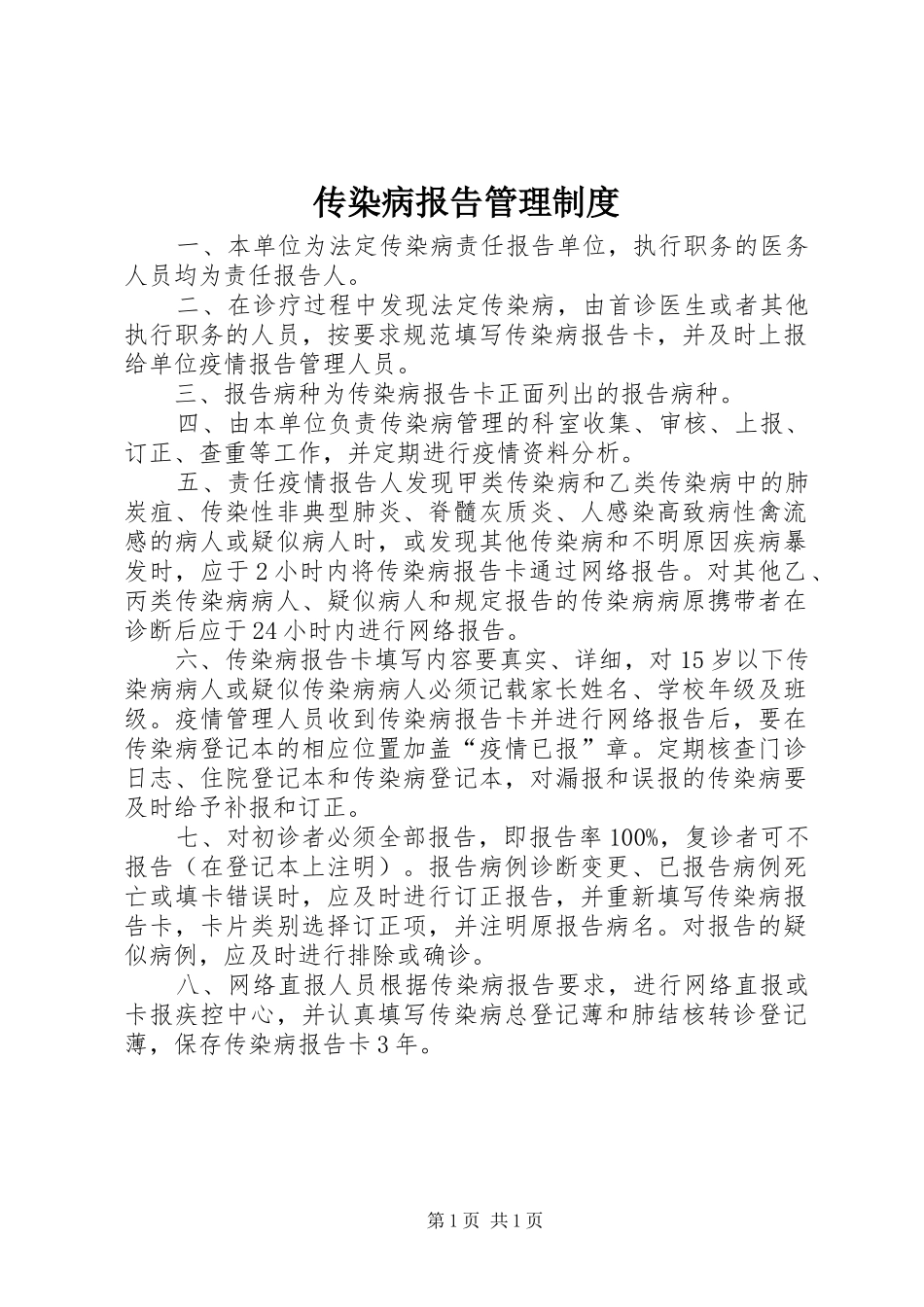 传染病报告管理制度

一、本单位为法定传染病责任报告单位，执行职务的医务人员均为责任报告人。

二、在诊疗过程中发现法定传染病，由首诊医生或者其他执行职务的人员，按要求规范填写传染病报告卡，并及时上报给单位疫情报告管理人员。

三、报告病种为传染病报告卡正面列出的报告病种。

四、由本单位负责传染病管理的科室收集、审核、上报、订正、查重等工作，并定期进行疫情资料分析。

五、责任疫情报告人发现甲类传染病和乙类传染病中的肺炭疽、传染性非典型肺炎、脊髓灰质炎、人感染高致病性禽流感的病人或疑似病人时，或发现其他传染病和不明原因疾病暴发时，应于2小时内将传染病报告卡通过网络报告。对其他乙、丙类传染病病人、疑似病人和规定报告的传染病病原携带者在诊断后应于24小时内进行网络报告。

六、传染病报告卡填写内容要真实、详细，对15岁以下传染病病人或疑似传染病病人必须记载家长姓名、学校年级及班级。疫情管理人员收到传染病报告卡并进行网络报告后，要在传染病登记本的相应位置加盖“疫情已报”章。定期核查门诊日志、住院登记本和传染病登记本，对漏报和误报的传染病要及时给予补报和订正。

七、对初诊者必须全部报告，即报告率100%，复诊者可不报告（在登记本上注明）。报告病例诊断变更、已报告病例死亡或填卡错误时，应及时进行订正报告，并重新填写传染病报告卡，卡片类别选择订正项，并注明原报告病名。对报告的疑似病例，应及时进行排除或确诊。

八、网络直报人员根据传染病报告要求，进行网络直报或卡报疾控中心，并认真填写传染病总登记薄和肺结核转诊登记薄，保存传染病报告卡3年。

第1页 共1页